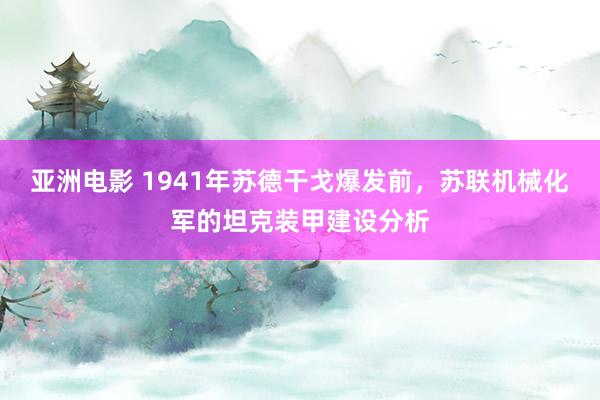 亚洲电影 1941年苏德干戈爆发前，苏联机械化军的坦克装甲建设分析